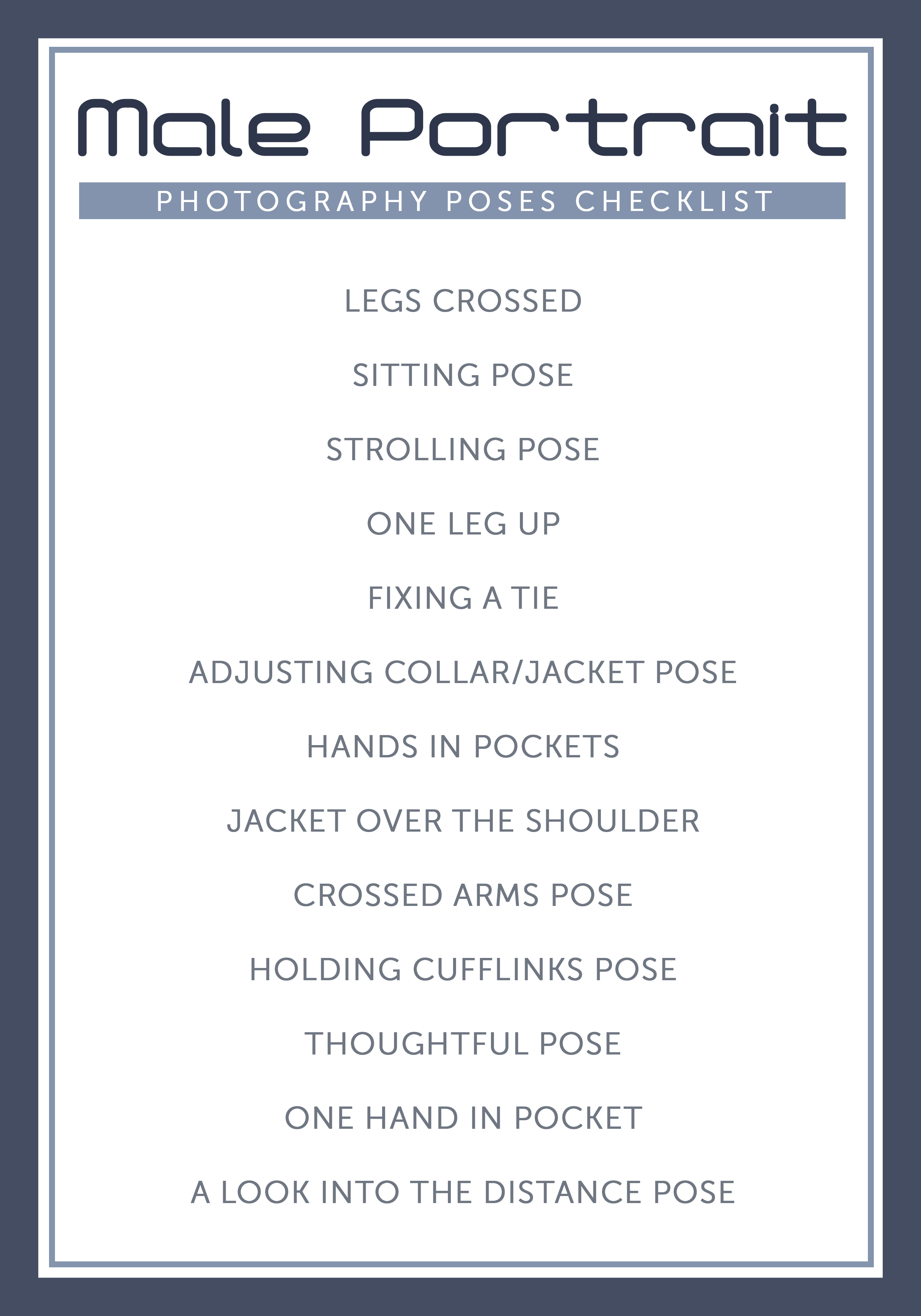 Male Portrait

PHOTOGRAPHY POSES CHECKLIST

LEGS CROSSED

SITTING POSE

STROLLING POSE

ONE LEG UP

FIXING A TIE

ADJUSTING COLLAR/JACKET POSE

HANDS IN POCKETS

JACKET OVER THE SHOULDER

CROSSED ARMS POSE

HOLDING CUFFLINKS POSE

THOUGHTFUL POSE

ONE HAND IN POCKET

A LOOK INTO THE DISTANCE POSE